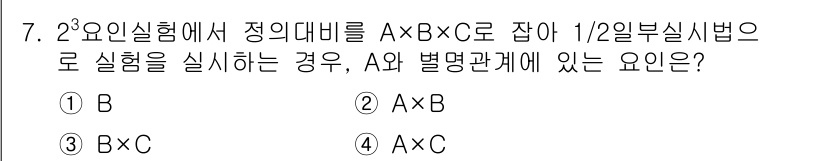 7. $2^3$요인실험에서 정의대비를 A×B×C로 잡아 1/2일부실시법으로 실험을 실시하는 경우, A와 별명관계에 있는 요인은?

① B ② A×B

③ B×C ④ A×C